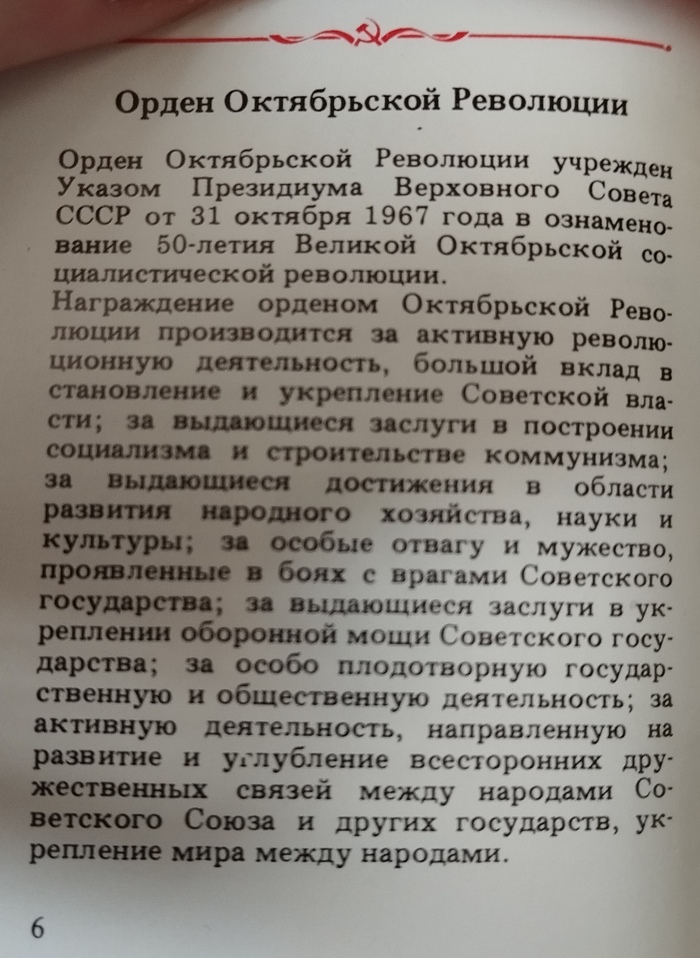 Орден Октябрьской Революции

Орден Октябрьской Революции учрежден Указом Президиума Верховного Совета СССР от 31 октября 1967 года в ознаменование 50-летия Великой Октябрьской социалистической революции.
Награждение орденом Октябрьской Революции производится за активную революционную деятельность, большой вклад в становление и укрепление Советской власти; за выдающиеся заслуги в построении социализма и строительстве коммунизма; за выдающиеся достижения в области развития народного хозяйства, науки и культуры; за особые отвагу и мужество, проявленные в боях с врагами Советского государства; за выдающиеся заслуги в укреплении оборонной мощи Советского государства; за особо плодотворную государственную и общественную деятельность; за активную деятельность, направленную на развитие и углубление всесторонних дружественных связей между народами Советского Союза и других государств, укрепление мира между народами.

6